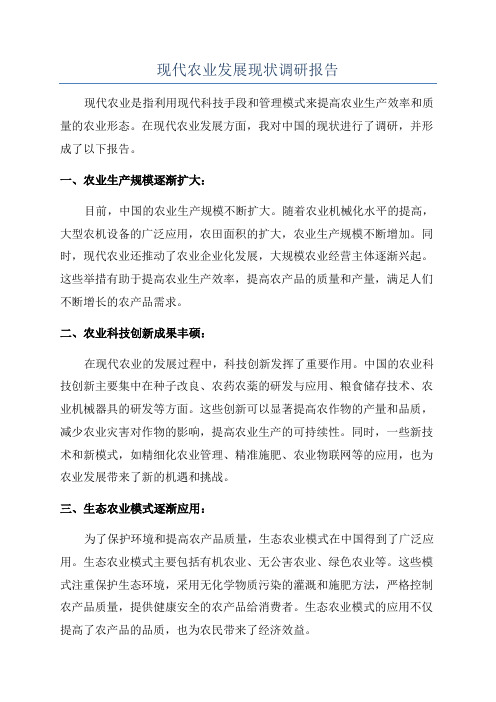 现代农业发展现状调研报告

现代农业是指利用现代科技手段和管理模式来提高农业生产效率和质量的农业形态。在现代农业发展方面，我对中国的现状进行了调研，并形成了以下报告。

一、农业生产规模逐渐扩大：

目前，中国的农业生产规模不断扩大。随着农业机械化水平的提高，大型农机设备的广泛应用，农田面积的扩大，农业生产规模不断增加。同时，现代农业还推动了农业企业化发展，大规模农业经营主体逐渐兴起。这些举措有助于提高农业生产效率，提高农产品的质量和产量，满足人们不断增长的农产品需求。

二、农业科技创新成果丰硕：

在现代农业的发展过程中，科技创新发挥了重要作用。中国的农业科技创新主要集中在种子改良、农药农药的研发与应用、粮食储存技术、农业机械器具的研发等方面。这些创新可以显著提高农作物的产量和品质，减少农业灾害对作物的影响，提高农业生产的可持续性。同时，一些新技术和新模式，如精细化农业管理、精准施肥、农业物联网等的应用，也为农业发展带来了新的机遇和挑战。

三、生态农业模式逐渐应用：

为了保护环境和提高农产品质量，生态农业模式在中国得到了广泛应用。生态农业模式主要包括有机农业、无公害农业、绿色农业等。这些模式注重保护生态环境，采用无化学物质污染的灌溉和施肥方法，严格控制农产品质量，提供健康安全的农产品给消费者。生态农业模式的应用不仅提高了农产品的品质，也为农民带来了经济效益。